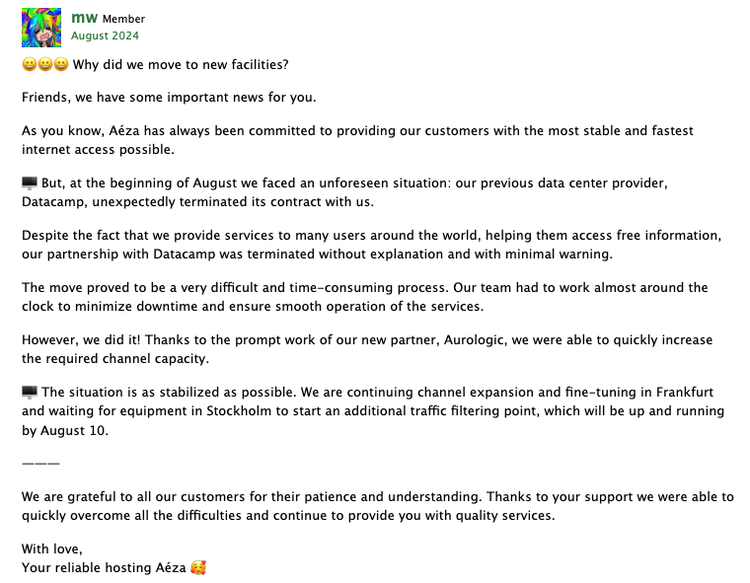 mw Member
August 2024

😀😀😀 Why did we move to new facilities?

Friends, we have some important news for you.

As you know, Aéza has always been committed to providing our customers with the most stable and fastest internet access possible.

🖥 But, at the beginning of August we faced an unforeseen situation: our previous data center provider, Datacamp, unexpectedly terminated its contract with us.

Despite the fact that we provide services to many users around the world, helping them access free information, our partnership with Datacamp was terminated without explanation and with minimal warning.

The move proved to be a very difficult and time-consuming process. Our team had to work almost around the clock to minimize downtime and ensure smooth operation of the services.

However, we did it! Thanks to the prompt work of our new partner, Aurologic, we were able to quickly increase the required channel capacity.

🖥 The situation is as stabilized as possible. We are continuing channel expansion and fine-tuning in Frankfurt and waiting for equipment in Stockholm to start an additional traffic filtering point, which will be up and running by August 10.

———

We are grateful to all our customers for their patience and understanding. Thanks to your support we were able to quickly overcome all the difficulties and continue to provide you with quality services.

With love,
Your reliable hosting Aéza 🥰